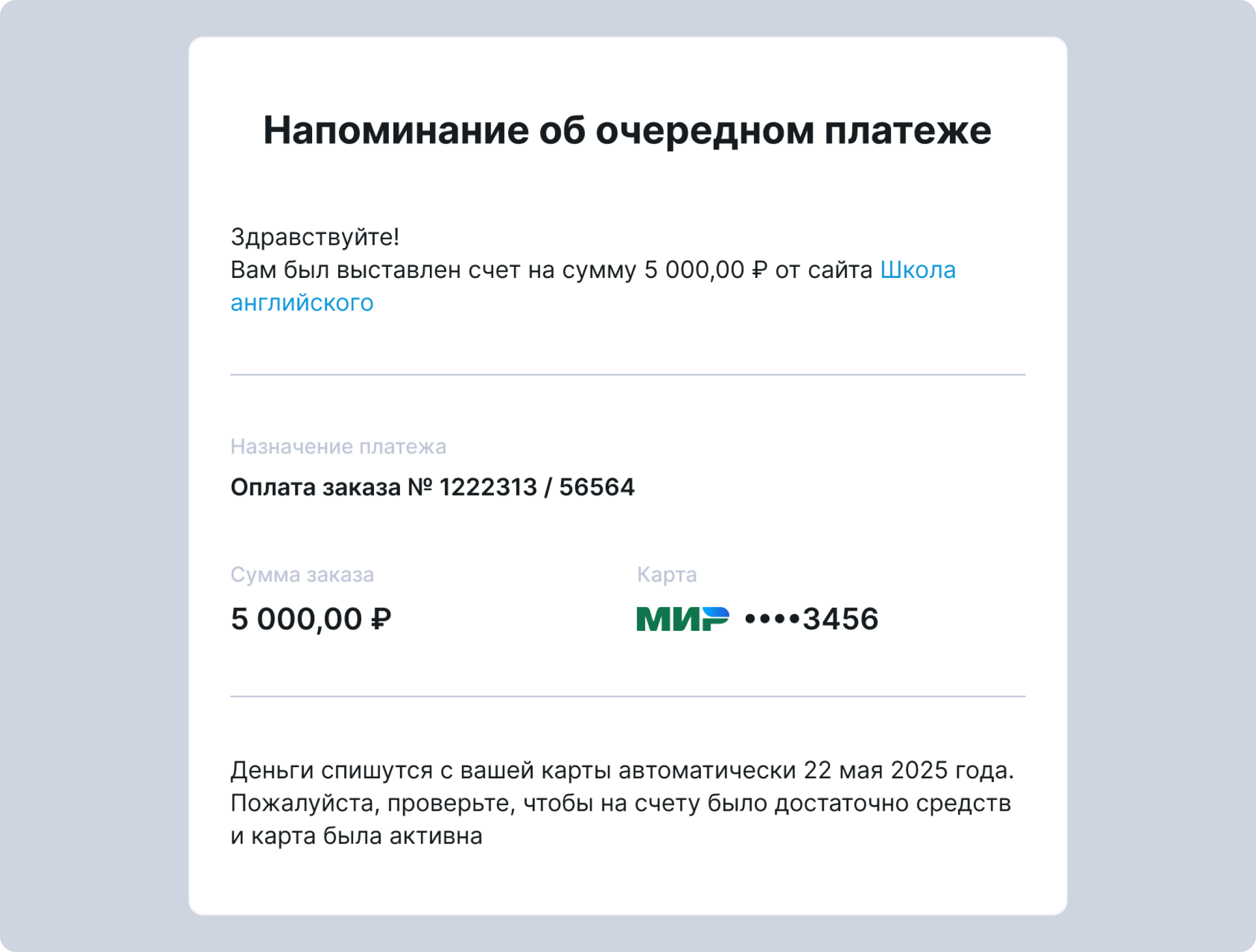 Напоминание об очередном платеже

Здравствуйте!
Вам был выставлен счет на сумму 5 000,00 ₽ от сайта Школа английского

Назначение платежа
Оплата заказа № 1222313 / 56564

Сумма заказа
5 000,00 ₽

Карта
МИР ••••3456

Деньги спишутся с вашей карты автоматически 22 мая 2025 года. Пожалуйста, проверьте, чтобы на счету было достаточно средств и карта была активна